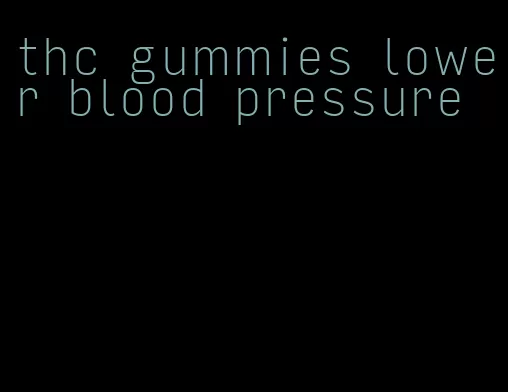 thc gummies lower blood pressure